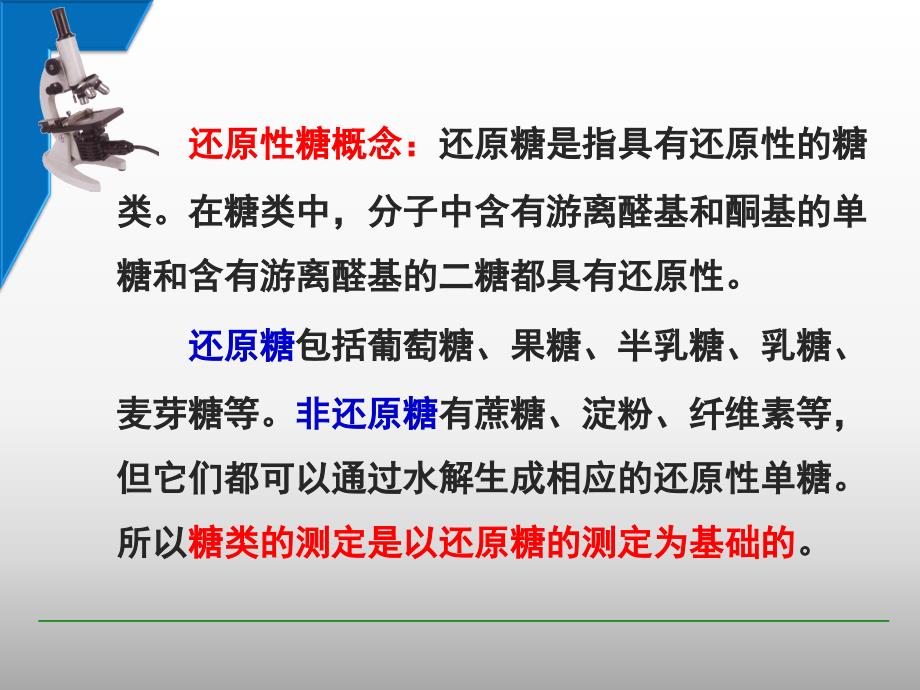 还原性糖概念：还原糖是指具有还原性的糖类。在糖类中，分子中含有游离醛基和酮基的单糖和含有游离醛基的二糖都具有还原性。

还原糖包括葡萄糖、果糖、半乳糖、乳糖、麦芽糖等。非还原糖有蔗糖、淀粉、纤维素等，但它们都可以通过水解生成相应的还原性单糖。所以糖类的测定是以还原糖的测定为基础的。